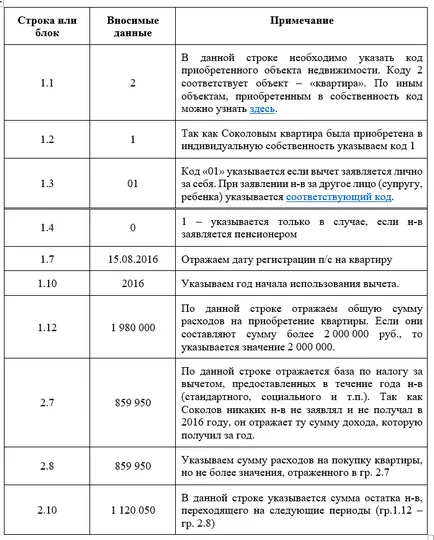 | Строка или блок | Вносимые данные | Примечание |
|---|---|---|
| 1.1 | 2 | В данной строке необходимо указать код приобретенного объекта недвижимости. Коду 2 соответствует объект – «квартира». По иным объектам, приобретенным в собственность код можно узнать здесь. |
| 1.2 | 1 | Так как Соколовым квартира была приобретена в индивидуальную собственность указываем код 1 |
| 1.3 | 01 | Код «01» указывается если вычет заявляется лично за себя. При заявлении н-в за другое лицо (супругу, ребенка) указывается соответствующий код. |
| 1.4 | 0 | 1 – указывается только в случае, если н-в заявляется пенсионером |
| 1.7 | 15.08.2016 | Отражаем дату регистрации п/с на квартиру |
| 1.10 | 2016 | Указываем год начала использования вычета. |
| 1.12 | 1 980 000 | По данной строке отражаем общую сумму расходов на приобретение квартиры. Если они составляют сумму более 2 000 000 руб., то указывается значение 2 000 000. |
| 2.7 | 859 950 | По данной строке отражается база по налогу за вычетом, предоставленных в течение года н-в (стандартного, социального и т.п.). Так как Соколов никаких н-в не заявлял и не получал в 2016 году, он отражает ту сумму дохода, которую получил за год. |
| 2.8 | 859 950 | Указываем сумму расходов на покупку квартиры, но не более значения, отраженного в гр. 2.7 |
| 2.10 | 1 120 050 | В данной строке указывается сумма остатка н-в, переходящего на следующие периоды (гр.1.12 – гр. 2.8) |